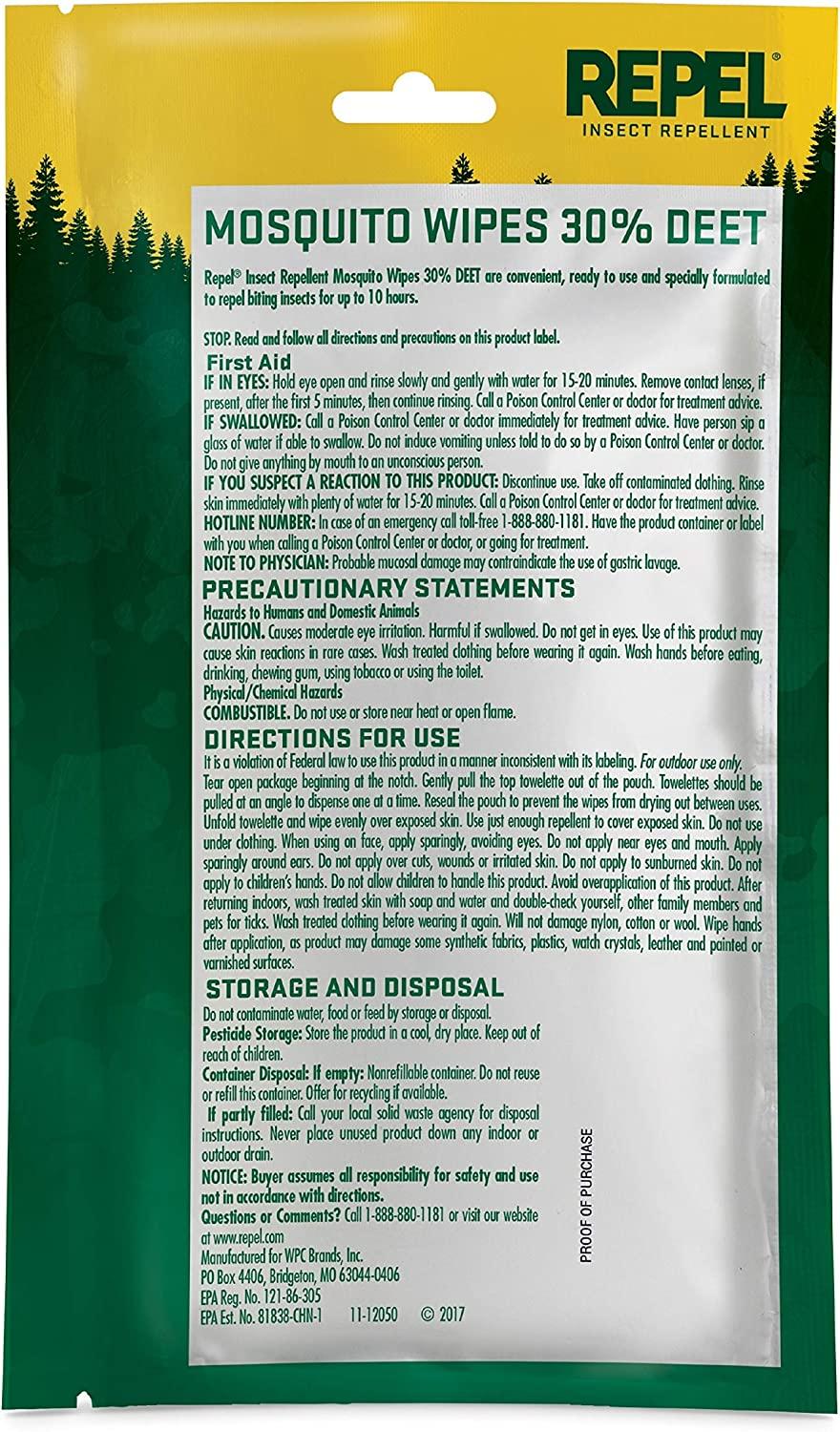 REPEL®
INSECT REPELLENT

MOSQUITO WIPES 30% DEET

Repel® Insect Repellent Mosquito Wipes 30% DEET are convenient, ready to use and specially formulated to repel biting insects for up to 10 hours.

STOP. Read and follow all directions and precautions on this product label.

First Aid
IF IN EYES: Hold eye open and rinse slowly and gently with water for 15-20 minutes. Remove contact lenses, if present, after the first 5 minutes, then continue rinsing. Call a Poison Control Center or doctor for treatment advice.
IF SWALLOWED: Call a Poison Control Center or doctor immediately for treatment advice. Have person sip a glass of water if able to swallow. Do not induce vomiting unless told to do so by a Poison Control Center or doctor. Do not give anything by mouth to an unconscious person.
IF YOU SUSPECT A REACTION TO THIS PRODUCT: Discontinue use. Take off contaminated clothing. Rinse skin immediately with plenty of water for 15-20 minutes. Call a Poison Control Center or doctor for treatment advice.
HOTLINE NUMBER: In case of an emergency call toll-free 1-888-880-1181. Have the product container or label with you when calling a Poison Control Center or doctor, or going for treatment.
NOTE TO PHYSICIAN: Probable mucosal damage may contraindicate the use of gastric lavage.

PRECAUTIONARY STATEMENTS
Hazards to Humans and Domestic Animals
CAUTION. Causes moderate eye irritation. Harmful if swallowed. Do not get in eyes. Use of this product may cause skin reactions in rare cases. Wash treated clothing before wearing it again. Wash hands before eating, drinking, chewing gum, using tobacco or using the toilet.
Physical/Chemical Hazards
COMBUSTIBLE. Do not use or store near heat or open flame.

DIRECTIONS FOR USE
It is a violation of Federal law to use this product in a manner inconsistent with its labeling. For outdoor use only. Tear open package beginning at the notch. Gently pull the top towelette out of the pouch. Towelettes should be pulled at an angle to dispense one at a time. Reseal the pouch to prevent the wipes from drying out between uses. Unfold towelette and wipe evenly over exposed skin. Use just enough repellent to cover exposed skin. Do not use under clothing. When using on face, apply sparingly, avoiding eyes. Do not apply near eyes and mouth. Apply sparingly around ears. Do not apply over cuts, wounds or irritated skin. Do not apply to sunburned skin. Do not apply to children's hands. Do not allow children to handle this product. Avoid overapplication of this product. After returning indoors, wash treated skin with soap and water and double-check yourself, other family members and pets for ticks. Wash treated clothing before wearing it again. Will not damage nylon, cotton or wool. Wipe hands after application, as product may damage some synthetic fabrics, plastics, watch crystals, leather and painted or varnished surfaces.

STORAGE AND DISPOSAL
Do not contaminate water, food or feed by storage or disposal.
Pesticide Storage: Store the product in a cool, dry place. Keep out of reach of children.
Container Disposal: If empty: Nonrefillable container. Do not reuse or refill this container. Offer for recycling if available.
If partly filled: Call your local solid waste agency for disposal instructions. Never place unused product down any indoor or outdoor drain.
NOTICE: Buyer assumes all responsibility for safety and use not in accordance with directions.
Questions or Comments? Call 1-888-880-1181 or visit our website at www.repel.com
Manufactured for WPC Brands, Inc.
PO Box 4406, Bridgeton, MO 63044-0406
EPA Reg. No. 121-86-305
EPA Est. No. 81838-CHN-1 11-12050 © 2017

PROOF OF PURCHASE